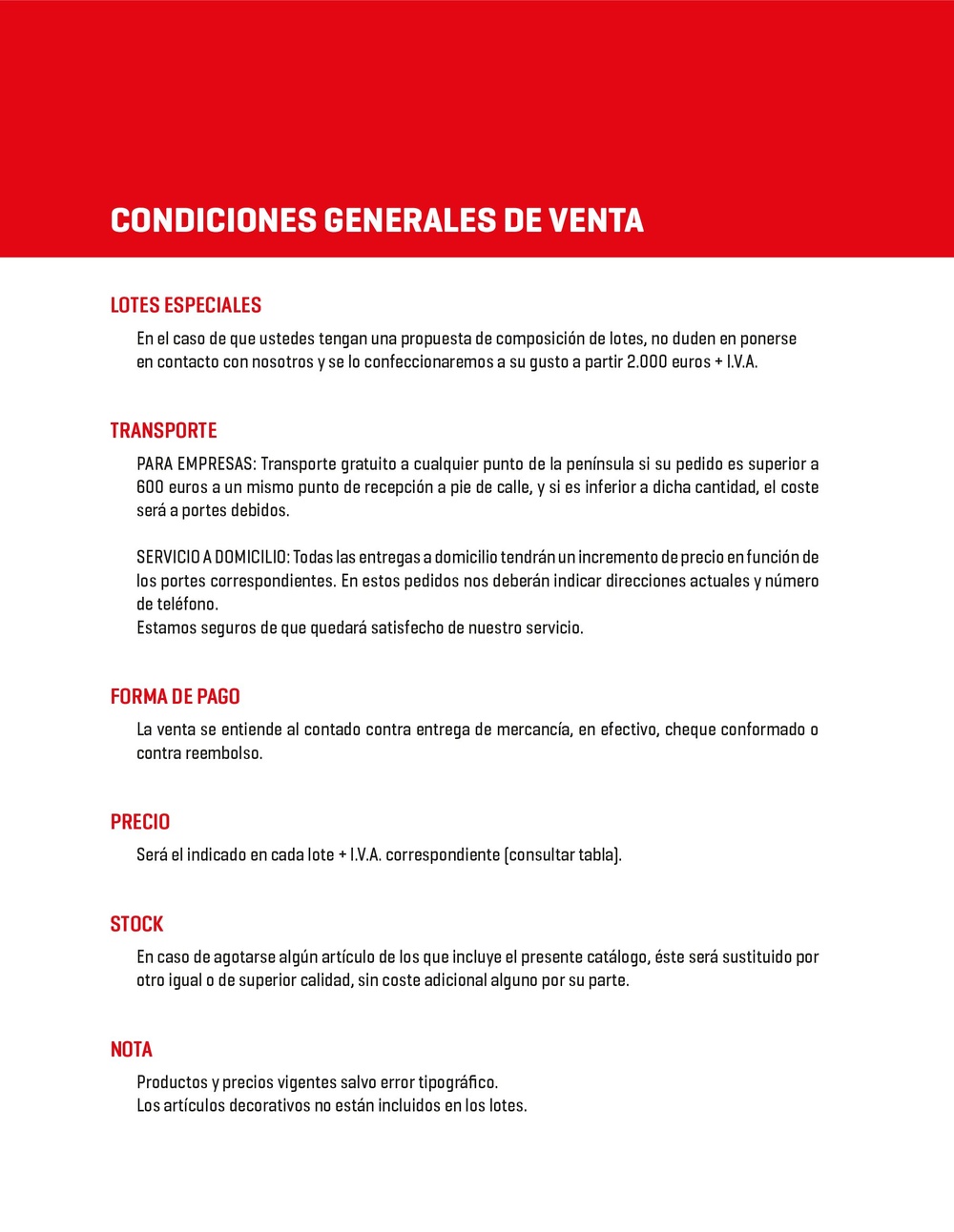 CONDICIONES GENERALES DE VENTA

LOTES ESPECIALES

En el caso de que ustedes tengan una propuesta de composición de lotes, no duden en ponerse en contacto con nosotros y se lo confeccionaremos a su gusto a partir 2.000 euros + I.V.A.

TRANSPORTE

PARA EMPRESAS: Transporte gratuito a cualquier punto de la península si su pedido es superior a 600 euros a un mismo punto de recepción a pie de calle, y si es inferior a dicha cantidad, el coste será a portes debidos.

SERVICIO A DOMICILIO: Todas las entregas a domicilio tendrán un incremento de precio en función de los portes correspondientes. En estos pedidos nos deberán indicar direcciones actuales y número de teléfono.
Estamos seguros de que quedará satisfecho de nuestro servicio.

FORMA DE PAGO

La venta se entiende al contado contra entrega de mercancía, en efectivo, cheque conformado o contra reembolso.

PRECIO

Será el indicado en cada lote + I.V.A. correspondiente (consultar tabla).

STOCK

En caso de agotarse algún artículo de los que incluye el presente catálogo, éste será sustituido por otro igual o de superior calidad, sin coste adicional alguno por su parte.

NOTA

Productos y precios vigentes salvo error tipográfico.
Los artículos decorativos no están incluidos en los lotes.